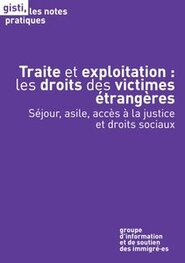 gisti, les notes pratiques

Traite et exploitation : les droits des victimes étrangères

Séjour, asile, accès à la justice et droits sociaux

groupe d'information et de soutien des immigré·es